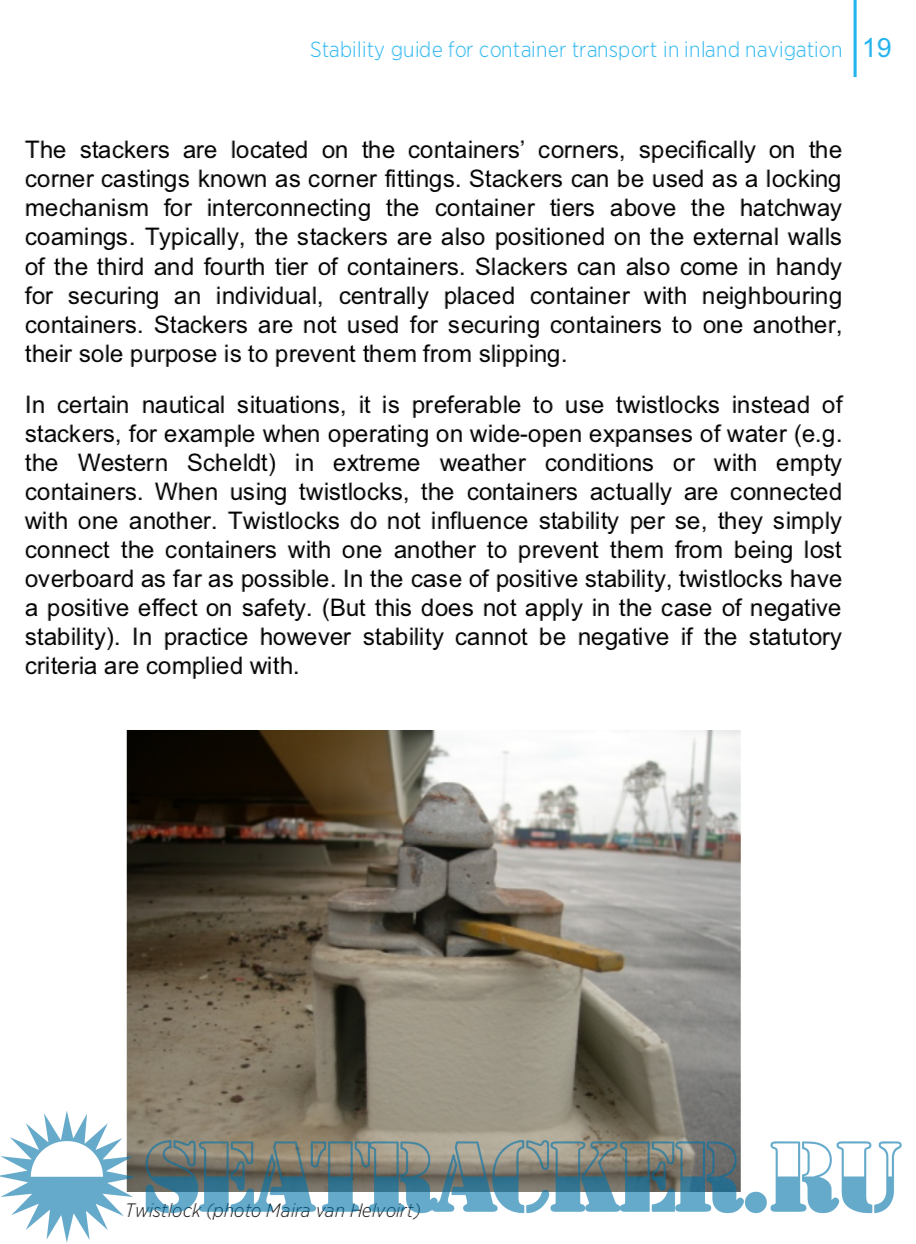 Stability guide for container transport in inland navigation | 19

The stackers are located on the containers' corners, specifically on the corner castings known as corner fittings. Stackers can be used as a locking mechanism for interconnecting the container tiers above the hatchway coamings. Typically, the stackers are also positioned on the external walls of the third and fourth tier of containers. Slackers can also come in handy for securing an individual, centrally placed container with neighbouring containers. Stackers are not used for securing containers to one another, their sole purpose is to prevent them from slipping.

In certain nautical situations, it is preferable to use twistlocks instead of stackers, for example when operating on wide-open expanses of water (e.g. the Western Scheldt) in extreme weather conditions or with empty containers. When using twistlocks, the containers actually are connected with one another. Twistlocks do not influence stability per se, they simply connect the containers with one another to prevent them from being lost overboard as far as possible. In the case of positive stability, twistlocks have a positive effect on safety. (But this does not apply in the case of negative stability). In practice however stability cannot be negative if the statutory criteria are complied with.

SEATRACKER.RU

Twistlock (photo Maira van Helvoirt)